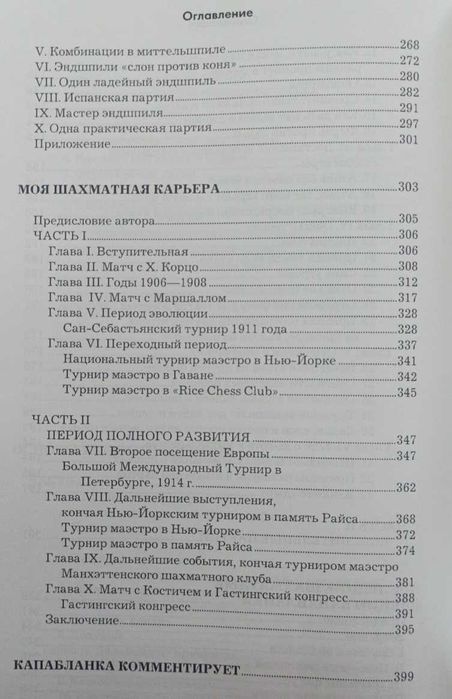 Оглавление

V. Комбинации в миттельшпиле 268
VI. Эндшпили «слон против коня» 272
VII. Один ладейный эндшпиль 280
VIII. Испанская партия 282
IX. Мастер эндшпиля 291
X. Одна практическая партия 297
Приложение 301

МОЯ ШАХМАТНАЯ КАРЬЕРА 303

Предисловие автора 305
ЧАСТЬ I 306
Глава I. Вступительная 306
Глава II. Матч с Х. Корцо 308
Глава III. Годы 1906—1908 312
Глава IV. Матч с Маршаллом 317
Глава V. Период эволюции 328
Сан-Себастьянский турнир 1911 года 328
Глава VI. Переходный период 337
Национальный турнир маэстро в Нью-Йорке 341
Турнир маэстро в Гаване 342
Турнир маэстро в «Rice Chess Club» 345

ЧАСТЬ II
ПЕРИОД ПОЛНОГО РАЗВИТИЯ 347
Глава VII. Второе посещение Европы 347
Большой Международный Турнир в Петербурге, 1914 г. 362
Глава VIII. Дальнейшие выступления, кончая Нью-Йоркским турниром в память Райса 368
Турнир маэстро в Нью-Йорке 372
Турнир маэстро в память Райса 374
Глава IX. Дальнейшие события, кончая турниром маэстро Манхэттенского шахматного клуба 381
Глава X. Матч с Костичем и Гастингский конгресс 388
Гастингский конгресс 391
Заключение 395

КАПАБЛАНКА КОММЕНТИРУЕТ 399